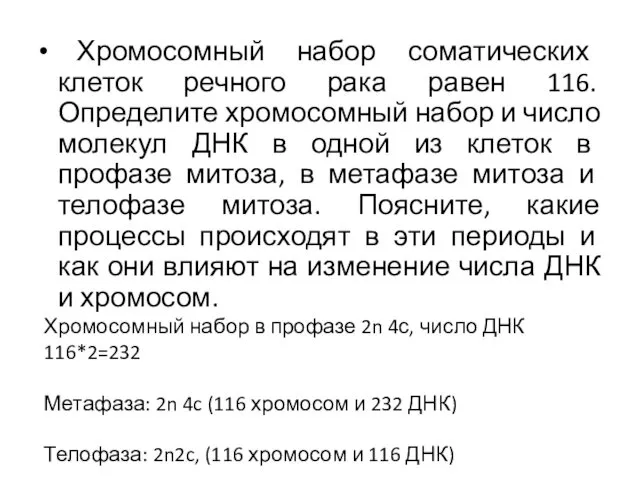 • Хромосомный набор соматических клеток речного рака равен 116. Определите хромосомный набор и число молекул ДНК в одной из клеток в профазе митоза, в метафазе митоза и телофазе митоза. Поясните, какие процессы происходят в эти периоды и как они влияют на изменение числа ДНК и хромосом.

Хромосомный набор в профазе 2n 4c, число ДНК 116*2=232

Метафаза: 2n 4c (116 хромосом и 232 ДНК)

Телофаза: 2n2c, (116 хромосом и 116 ДНК)